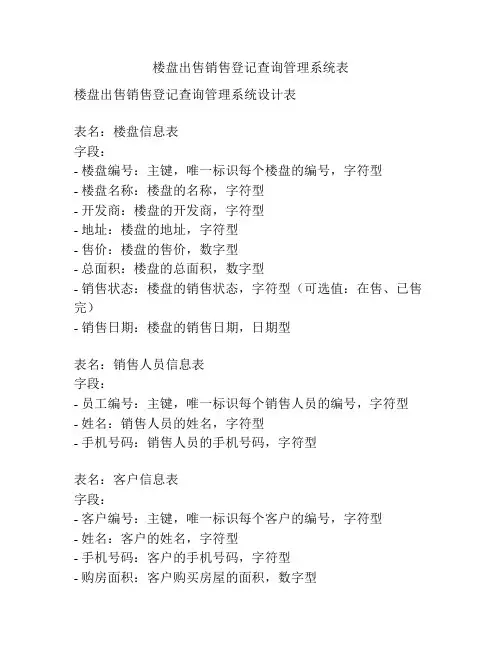 楼盘出售销售登记查询管理系统表

楼盘出售销售登记查询管理系统设计表

表名：楼盘信息表
字段：
- 楼盘编号：主键，唯一标识每个楼盘的编号，字符型
- 楼盘名称：楼盘的名称，字符型
- 开发商：楼盘的开发商，字符型
- 地址：楼盘的地址，字符型
- 售价：楼盘的售价，数字型
- 总面积：楼盘的总面积，数字型
- 销售状态：楼盘的销售状态，字符型（可选值：在售、已售完）
- 销售日期：楼盘的销售日期，日期型

表名：销售人员信息表
字段：
- 员工编号：主键，唯一标识每个销售人员的编号，字符型
- 姓名：销售人员的姓名，字符型
- 手机号码：销售人员的手机号码，字符型

表名：客户信息表
字段：
- 客户编号：主键，唯一标识每个客户的编号，字符型
- 姓名：客户的姓名，字符型
- 手机号码：客户的手机号码，字符型
- 购房面积：客户购买房屋的面积，数字型